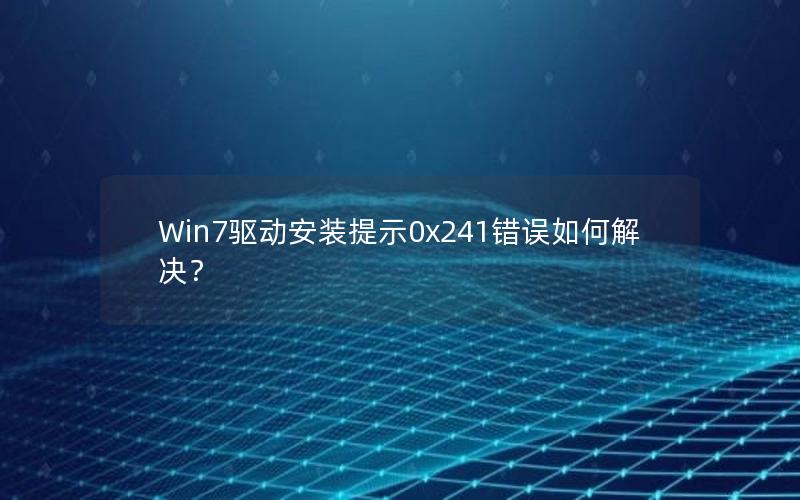 Win7驱动安装提示0x241错误如何解决？